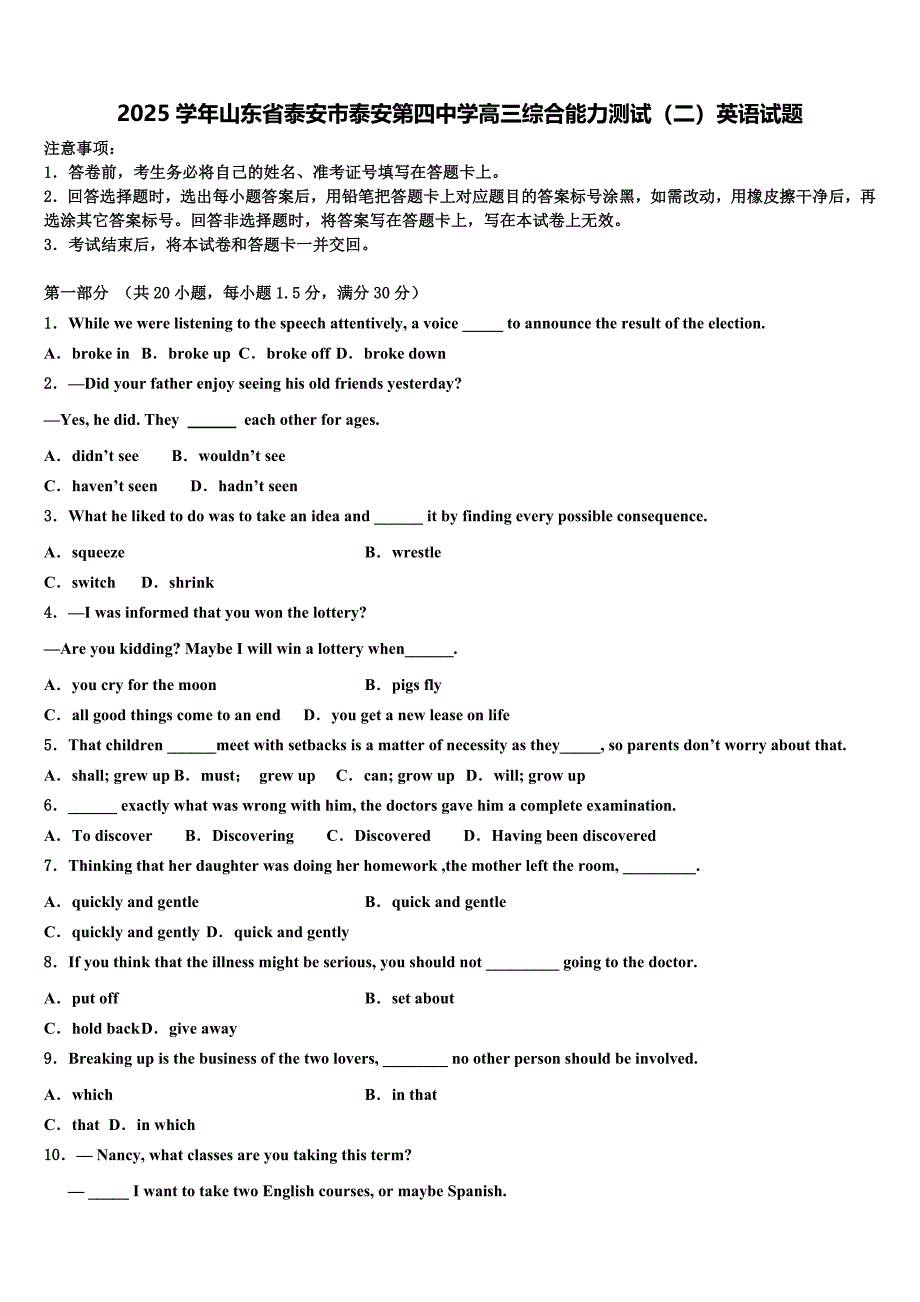 2025 学年山东省泰安市泰安第四中学高三综合能力测试（二）英语试题

注意事项：
1．答卷前，考生务必将自己的姓名、准考证号填写在答题卡上。
2．回答选择题时，选出每小题答案后，用铅笔把答题卡上对应题目的答案标号涂黑，如需改动，用橡皮擦干净后，再选涂其它答案标号。回答非选择题时，将答案写在答题卡上，写在本试卷上无效。
3．考试结束后，将本试卷和答题卡一并交回。

第一部分 （共 20 小题，每小题 1.5 分，满分 30 分）
1．While we were listening to the speech attentively, a voice _____ to announce the result of the election.
A．broke in B．broke up C．broke off D．broke down
2．—Did your father enjoy seeing his old friends yesterday?
—Yes, he did. They ______ each other for ages.
A．didn't see B．wouldn't see
C．haven't seen D．hadn't seen
3．What he liked to do was to take an idea and ______ it by finding every possible consequence.
A．squeeze B．wrestle
C．switch D．shrink
4．—I was informed that you won the lottery?
—Are you kidding? Maybe I will win a lottery when______.
A．you cry for the moon B．pigs fly
C．all good things come to an end D．you get a new lease on life
5．That children ______meet with setbacks is a matter of necessity as they_____, so parents don't worry about that.
A．shall; grew up B．must; grew up C．can; grow up D．will; grow up
6．______ exactly what was wrong with him, the doctors gave him a complete examination.
A．To discover B．Discovering C．Discovered D．Having been discovered
7．Thinking that her daughter was doing her homework ,the mother left the room, _________.
A．quickly and gentle B．quick and gentle
C．quickly and gently D．quick and gently
8．If you think that the illness might be serious, you should not _________ going to the doctor.
A．put off B．set about
C．hold backD．give away
9．Breaking up is the business of the two lovers, ________ no other person should be involved.
A．which B．in that
C．that D．in which
10．— Nancy, what classes are you taking this term?
— _____ I want to take two English courses, or maybe Spanish.